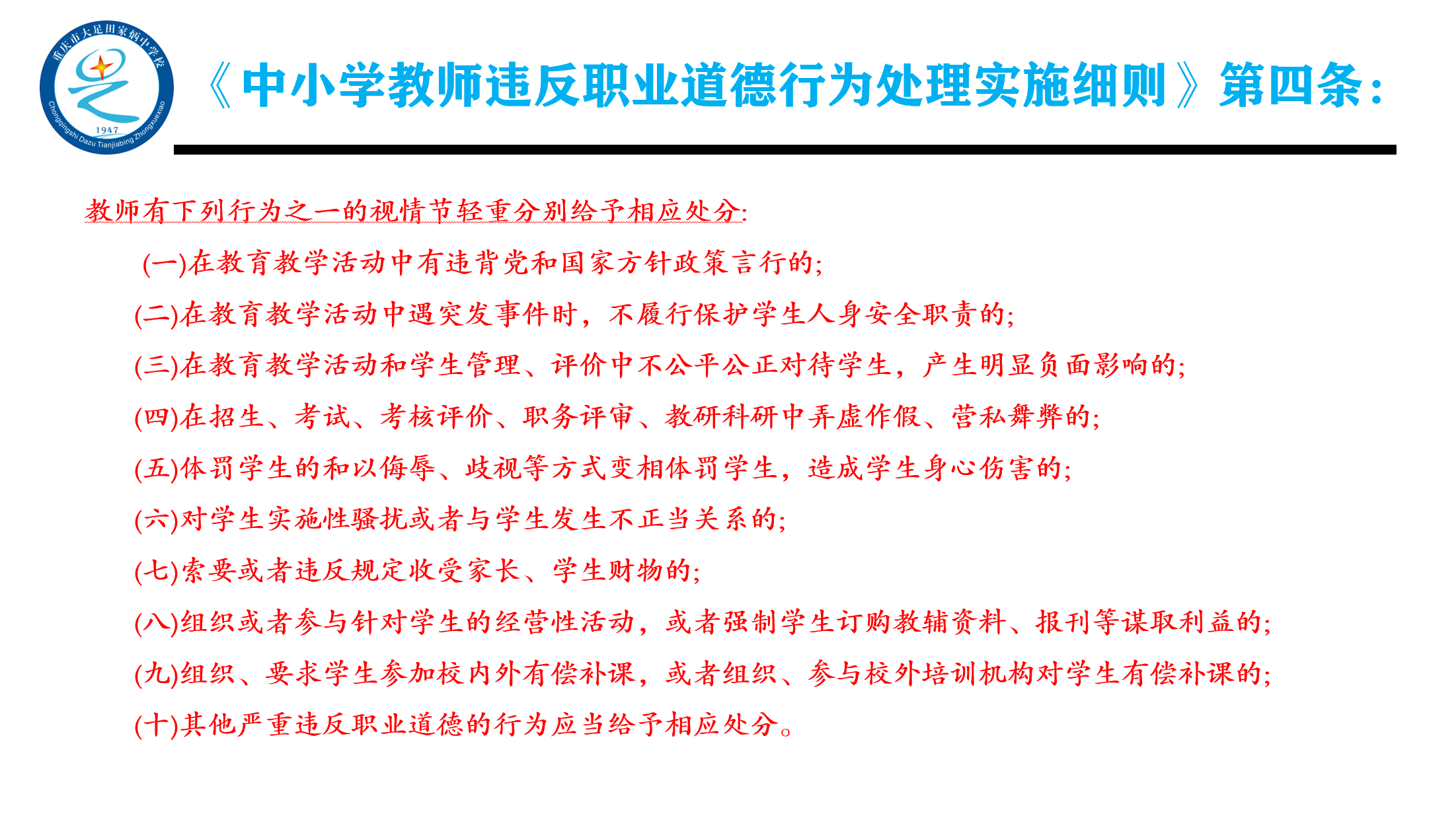 重庆市大足田家炳中学校
1947
Chongqingshi Dazu Tianjiabing Zhongxuexiao

《中小学教师违反职业道德行为处理实施细则》第四条：

教师有下列行为之一的视情节轻重分别给予相应处分:

(一)在教育教学活动中有违背党和国家方针政策言行的;

(二)在教育教学活动中遇突发事件时，不履行保护学生人身安全职责的;

(三)在教育教学活动和学生管理、评价中不公平公正对待学生，产生明显负面影响的;

(四)在招生、考试、考核评价、职务评审、教研科研中弄虚作假、营私舞弊的;

(五)体罚学生的和以侮辱、歧视等方式变相体罚学生，造成学生身心伤害的;

(六)对学生实施性骚扰或者与学生发生不正当关系的;

(七)索要或者违反规定收受家长、学生财物的;

(八)组织或者参与针对学生的经营性活动，或者强制学生订购教辅资料、报刊等谋取利益的;

(九)组织、要求学生参加校内外有偿补课，或者组织、参与校外培训机构对学生有偿补课的;

(十)其他严重违反职业道德的行为应当给予相应处分。